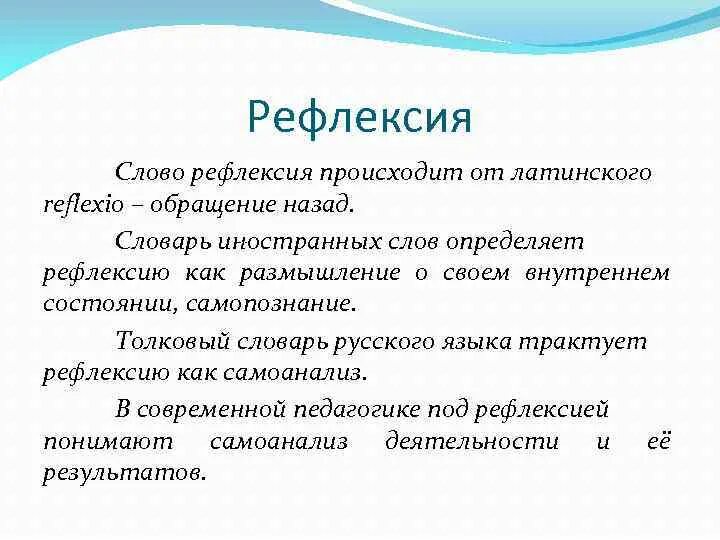 Рефлексия

Слово рефлексия происходит от латинского reflexio – обращение назад.

Словарь иностранных слов определяет рефлексию как размышление о своем внутреннем состоянии, самопознание.

Толковый словарь русского языка трактует рефлексию как самоанализ.

В современной педагогике под рефлексией понимают самоанализ деятельности и её результатов.